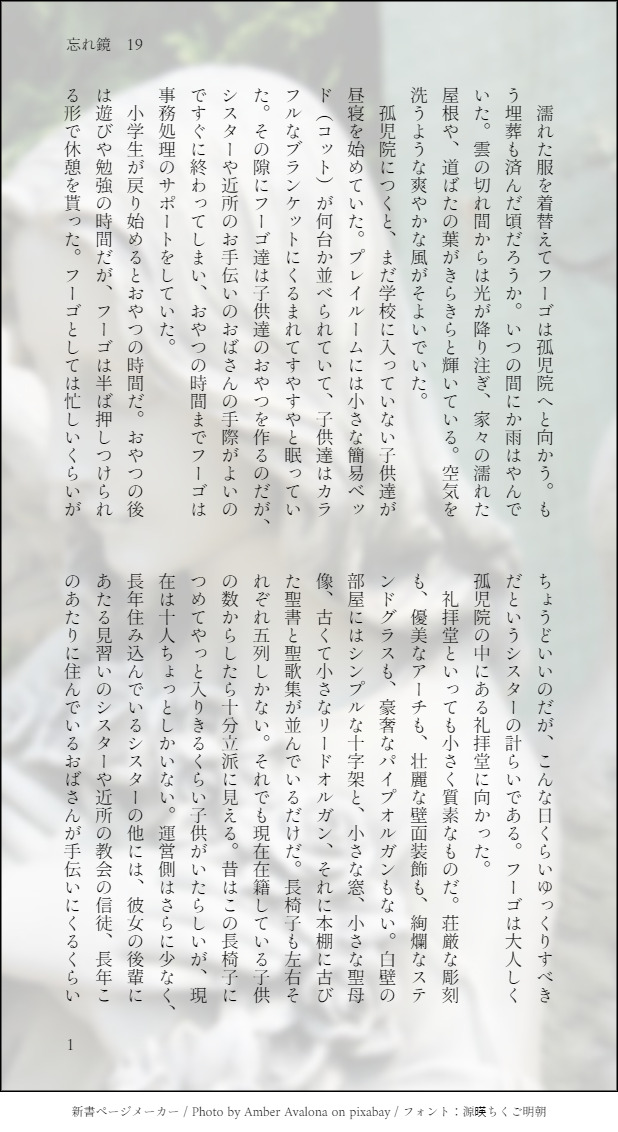 忘れ鏡　19

濡れた服を着替えてフーゴは孤児院へと向かう。もう埋葬も済んだ頃だろうか。いつの間にか雨はやんでいた。雲の切れ間からは光が降り注ぎ、家々の濡れた屋根や、道ばたの葉がきらきらと輝いている。空気を洗うような爽やかな風がそよいでいた。

孤児院につくと、まだ学校に入っていない子供達が昼寝を始めていた。プレイルームには小さな簡易ベッド（コット）が何台か並べられていて、子供達はカラフルなブランケットにくるまれてすやすやと眠っていた。その隙にフーゴ達は子供達のおやつを作るのだが、シスターや近所のお手伝いのおばさんの手際がよいのですぐに終わってしまい、おやつの時間までフーゴは事務処理のサポートをしていた。

小学生が戻り始めるとおやつの時間だ。おやつの後は遊びや勉強の時間だが、フーゴは半ば押しつけられる形で休憩を貰った。フーゴとしては忙しいくらいがちょうどいいのだが、こんな日くらいゆっくりすべきだというシスターの計らいである。フーゴは大人しく孤児院の中にある礼拝堂に向かった。

礼拝堂といっても小さく質素なものだ。荘厳な彫刻も、優美なアーチも、壮麗な壁面装飾も、絢爛なステンドグラスも、豪奢なパイプオルガンもない。白壁の部屋にはシンプルな十字架と、小さな窓、小さな聖母像、古くて小さなリードオルガン、それに本棚に古びた聖書と聖歌集が並んでいるだけだ。長椅子も左右それぞれ五列しかない。それでも現在在籍している子供の数からしたら十分立派に見える。昔はこの長椅子につめてやっと入りきるくらい子供がいたらしいが、現在は十人ちょっとしかいない。運営側はさらに少なく、長年住み込んでいるシスターの他には、彼女の後輩にあたる見習いのシスターや近所の教会の信徒、長年このあたりに住んでいるおばさんが手伝いにくるくらい

1

新書ページメーカー / Photo by Amber Avalona on pixabay / フォント：源暎ちくご明朝